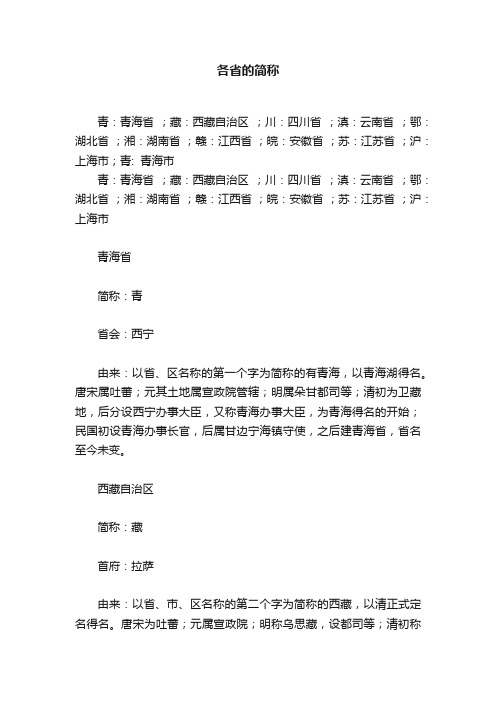 各省的简称

青：青海省 ；藏：西藏自治区 ；川：四川省 ；滇：云南省 ；鄂：湖北省 ；湘：湖南省 ；赣：江西省 ；皖：安徽省 ；苏：江苏省 ；沪：上海市；青: 青海市

青：青海省 ；藏：西藏自治区 ；川：四川省 ；滇：云南省 ；鄂：湖北省 ；湘：湖南省 ；赣：江西省 ；皖：安徽省 ；苏：江苏省 ；沪：上海市

青海省

简称：青

省会：西宁

由来：以省、区名称的第一个字为简称的有青海，以青海湖得名。唐宋属吐蕃；元其土地属宣政院管辖；明属朵甘都司等；清初为卫藏地，后分设西宁办事大臣，又称青海办事大臣，为青海得名的开始；民国初设青海办事长官，后属甘边宁海镇守使，之后建青海省，省名至今未变。

西藏自治区

简称：藏

首府：拉萨

由来：以省、市、区名称的第二个字为简称的西藏，以清正式定名得名。唐宋为吐蕃；元属宣政院；明称乌思藏，设都司等；清初称